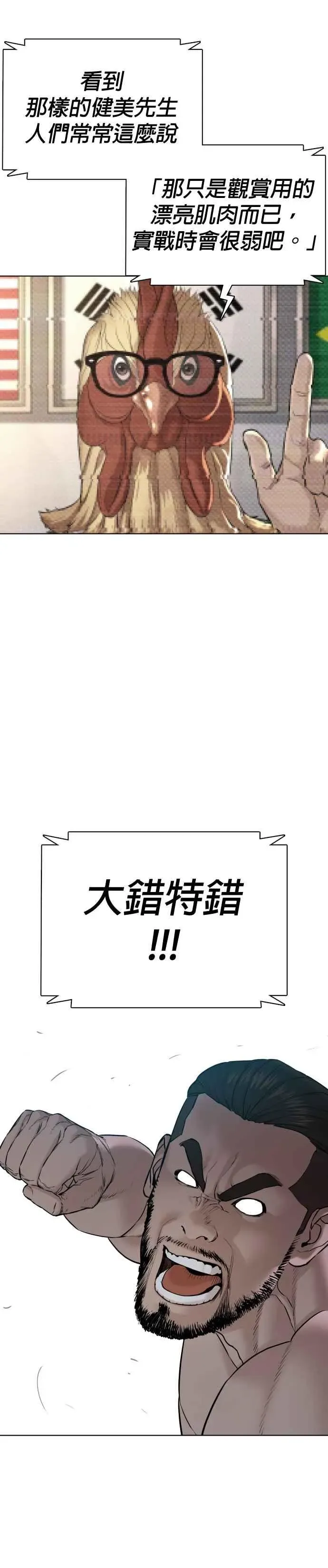 看到
那樣的健美先生
人們常常這麼說

「那只是觀賞用的
漂亮肌肉而已，
實戰時會很弱吧。」

大錯特錯
!!!